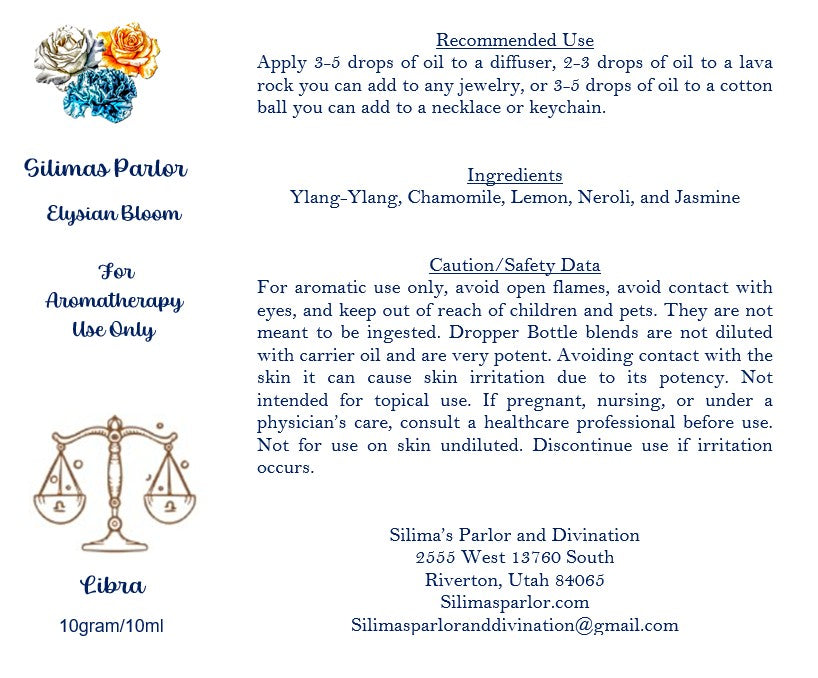 Silimas Parlor

Elysian Bloom

For
Aromatherapy
Use Only

Libra

10gram/10ml

Recommended Use

Apply 3-5 drops of oil to a diffuser, 2-3 drops of oil to a lava rock you can add to any jewelry, or 3-5 drops of oil to a cotton ball you can add to a necklace or keychain.

Ingredients

Ylang-Ylang, Chamomile, Lemon, Neroli, and Jasmine

Caution/Safety Data

For aromatic use only, avoid open flames, avoid contact with eyes, and keep out of reach of children and pets. They are not meant to be ingested. Dropper Bottle blends are not diluted with carrier oil and are very potent. Avoiding contact with the skin it can cause skin irritation due to its potency. Not intended for topical use. If pregnant, nursing, or under a physician's care, consult a healthcare professional before use. Not for use on skin undiluted. Discontinue use if irritation occurs.

Silima's Parlor and Divination
2555 West 13760 South
Riverton, Utah 84065
Silimasparlor.com
Silimasparloranddivination@gmail.com